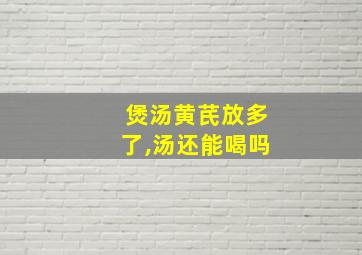 煲汤黄芪放多了,汤还能喝吗